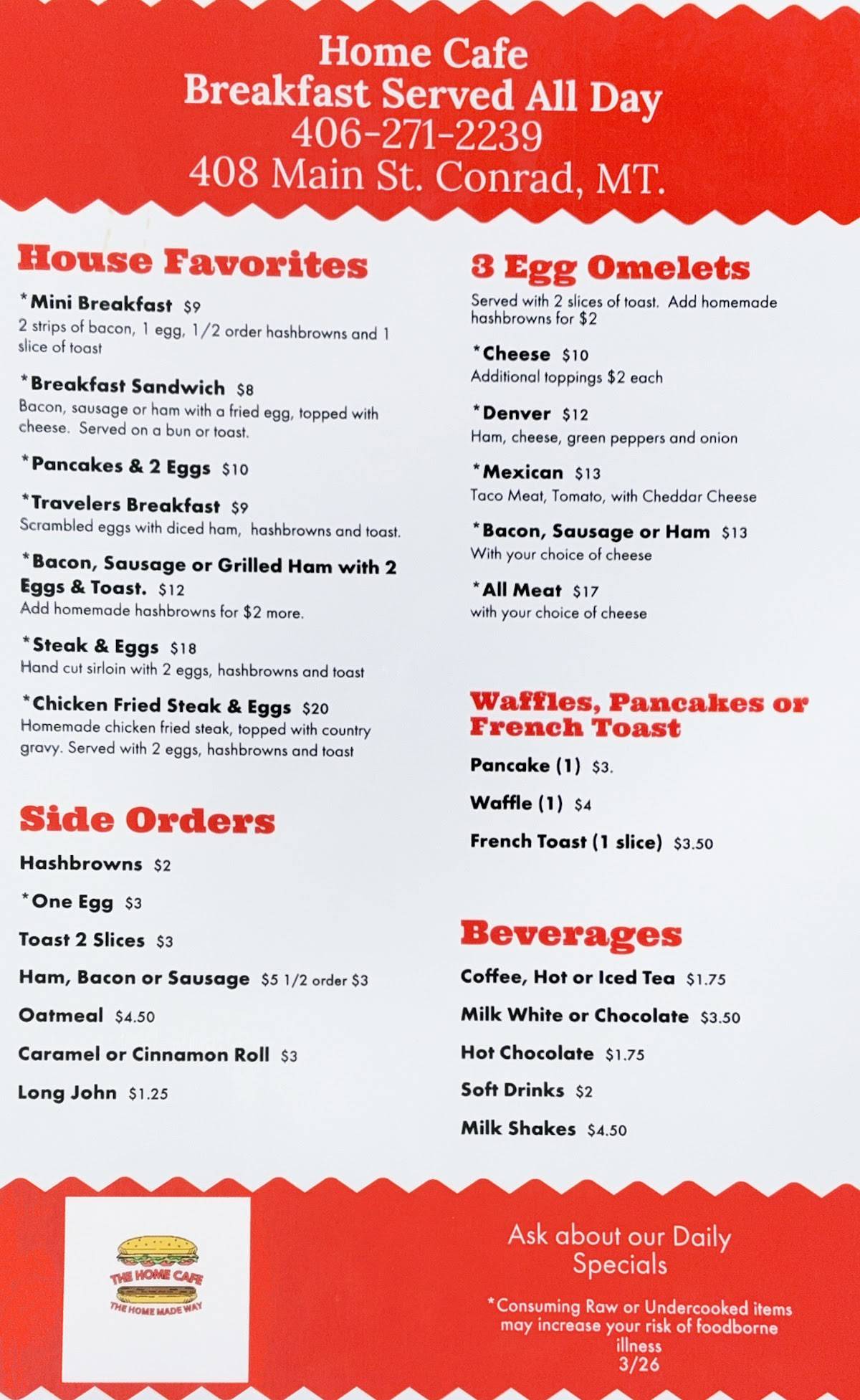 Home Cafe
Breakfast Served All Day
406-271-2239
408 Main St. Conrad, MT.

House Favorites

*Mini Breakfast $9
2 strips of bacon, 1 egg, 1/2 order hashbrowns and 1 slice of toast

*Breakfast Sandwich $8
Bacon, sausage or ham with a fried egg, topped with cheese. Served on a bun or toast.

*Pancakes & 2 Eggs $10

*Travelers Breakfast $9
Scrambled eggs with diced ham, hashbrowns and toast.

*Bacon, Sausage or Grilled Ham with 2 Eggs & Toast. $12
Add homemade hashbrowns for $2 more.

*Steak & Eggs $18
Hand cut sirloin with 2 eggs, hashbrowns and toast

*Chicken Fried Steak & Eggs $20
Homemade chicken fried steak, topped with country gravy. Served with 2 eggs, hashbrowns and toast

Side Orders

Hashbrowns $2

*One Egg $3

Toast 2 Slices $3

Ham, Bacon or Sausage $5 1/2 order $3

Oatmeal $4.50

Caramel or Cinnamon Roll $3

Long John $1.25

3 Egg Omelets

Served with 2 slices of toast. Add homemade hashbrowns for $2

*Cheese $10
Additional toppings $2 each

*Denver $12
Ham, cheese, green peppers and onion

*Mexican $13
Taco Meat, Tomato, with Cheddar Cheese

*Bacon, Sausage or Ham $13
With your choice of cheese

*All Meat $17
with your choice of cheese

Waffles, Pancakes or French Toast

Pancake (1) $3.

Waffle (1) $4

French Toast (1 slice) $3.50

Beverages

Coffee, Hot or Iced Tea $1.75

Milk White or Chocolate $3.50

Hot Chocolate $1.75

Soft Drinks $2

Milk Shakes $4.50

THE HOME CAFE
THE HOME MADE WAY

Ask about our Daily Specials

*Consuming Raw or Undercooked items may increase your risk of foodborne illness
3/26